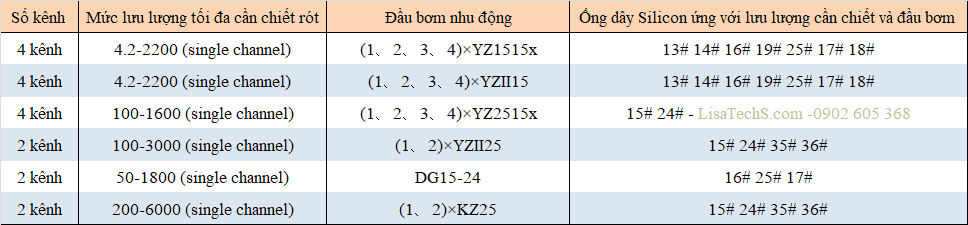 | Số kênh | Mức lưu lượng tối đa cần chiết rót | Đầu bơm nhu động | Ống dây Silicon ứng với lưu lượng cần chiết và đầu bơm |
|---|---|---|---|
| 4 kênh | 4.2-2200 (single channel) | (1、2、3、4)×YZ1515x | 13# 14# 16# 19# 25# 17# 18# |
| 4 kênh | 4.2-2200 (single channel) | (1、2、3、4)×YZII15 | 13# 14# 16# 19# 25# 17# 18# |
| 4 kênh | 100-1600 (single channel) | (1、2、3、4)×YZ2515x | 15# 24# - LisaTechS.com -0902 605 368 |
| 2 kênh | 100-3000 (single channel) | (1、2)×YZII25 | 15# 24# 35# 36# |
| 2 kênh | 50-1800 (single channel) | DG15-24 | 16# 25# 17# |
| 2 kênh | 200-6000 (single channel) | (1、2)×KZ25 | 15# 24# 35# 36# |